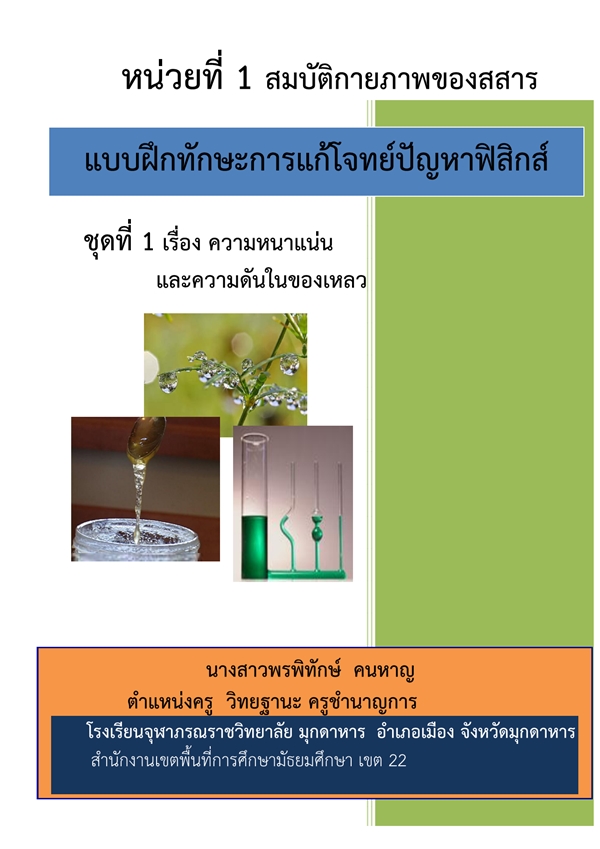 หน่วยที่ 1 สมบัติกายภาพของสสาร

แบบฝึกทักษะการแก้โจทย์ปัญหาฟิสิกส์

ชุดที่ 1 เรื่อง ความหนาแน่น
และความดันในของเหลว

นางสาวพรพิทักษ์ คนหาญ
ตำแหน่งครู วิทยฐานะ ครูชำนาญการ

โรงเรียนจุฬาภรณราชวิทยาลัย มุกดาหาร อำเภอเมือง จังหวัดมุกดาหาร
สำนักงานเขตพื้นที่การศึกษามัธยมศึกษา เขต 22